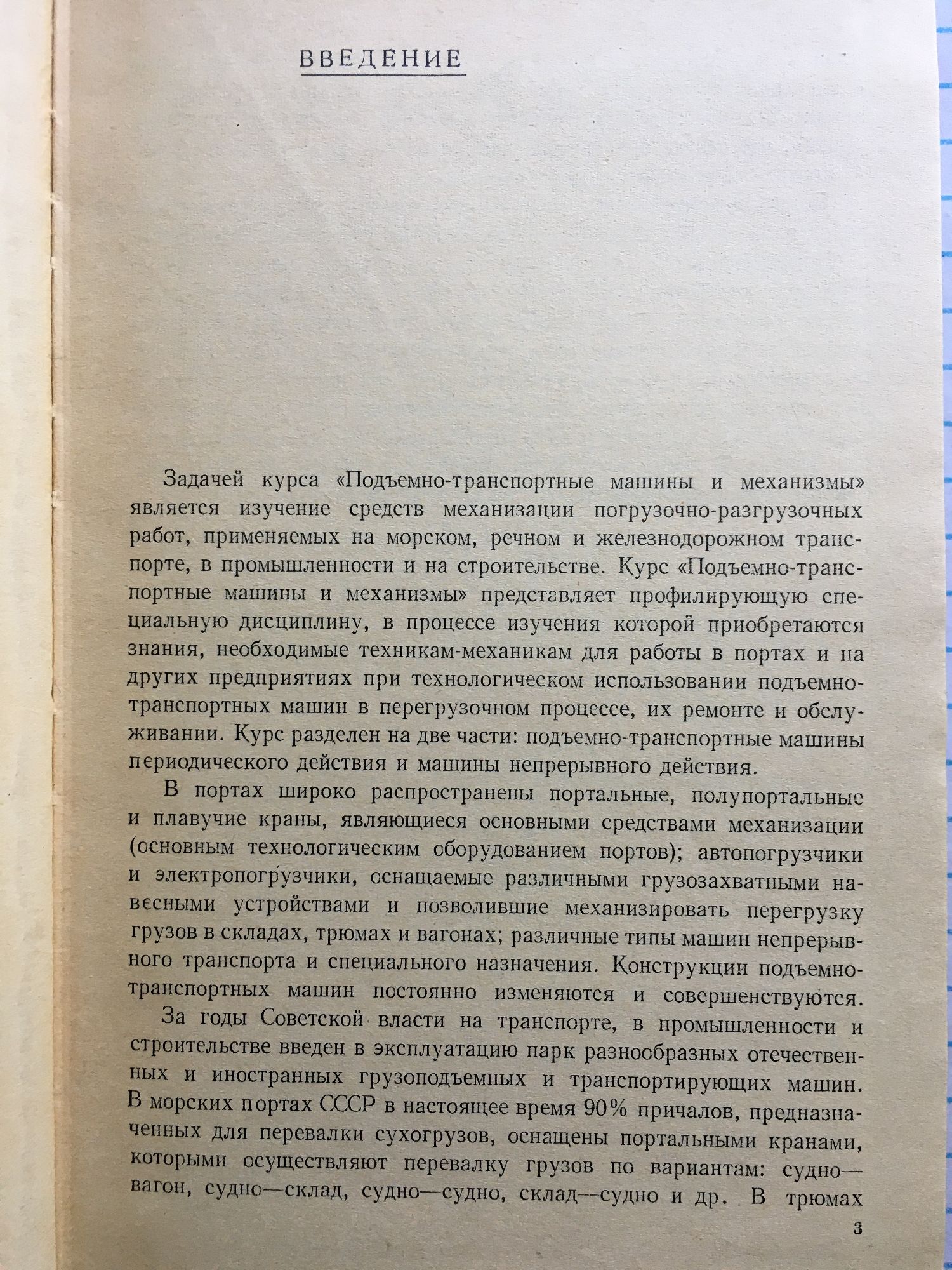 ВВЕДЕНИЕ

Задачей курса «Подъемно-транспортные машины и механизмы» является изучение средств механизации погрузочно-разгрузочных работ, применяемых на морском, речном и железнодорожном транспорте, в промышленности и на строительстве. Курс «Подъемно-транспортные машины и механизмы» представляет профилирующую специальную дисциплину, в процессе изучения которой приобретаются знания, необходимые техникам-механикам для работы в портах и на других предприятиях при технологическом использовании подъемно-транспортных машин в перегрузочном процессе, их ремонте и обслуживании. Курс разделен на две части: подъемно-транспортные машины периодического действия и машины непрерывного действия.

В портах широко распространены портальные, полупортальные и плавучие краны, являющиеся основными средствами механизации (основным технологическим оборудованием портов); автопогрузчики и электропогрузчики, оснащаемые различными грузозахватными навесными устройствами и позволившие механизировать перегрузку грузов в складах, трюмах и вагонах; различные типы машин непрерывного транспорта и специального назначения. Конструкции подъемно-транспортных машин постоянно изменяются и совершенствуются.

За годы Советской власти на транспорте, в промышленности и строительстве введен в эксплуатацию парк разнообразных отечественных и иностранных грузоподъемных и транспортирующих машин. В морских портах СССР в настоящее время 90% причалов, предназначенных для перевалки сухогрузов, оснащены портальными кранами, которыми осуществляют перевалку грузов по вариантам: судно—вагон, судно—склад, судно—судно, склад—судно и др. В трюмах

3